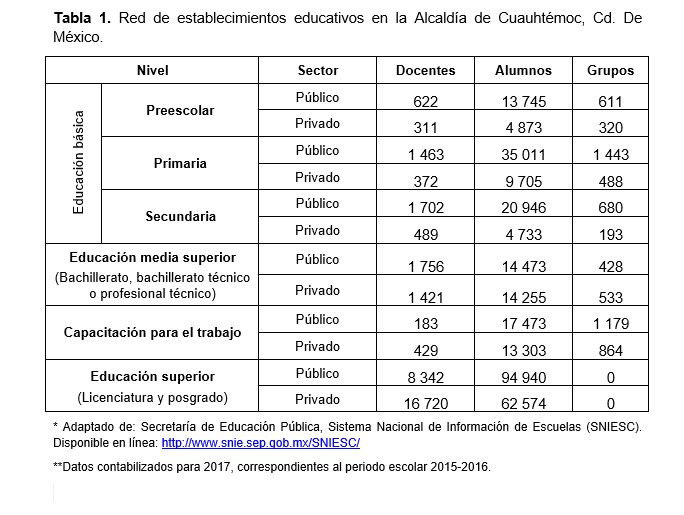 **Tabla 1.** Red de establecimientos educativos en la Alcaldía de Cuauhtémoc, Cd. De México.

| Nivel | | Sector | Docentes | Alumnos | Grupos |
|---|---|---|---|---|---|
| Educación básica | Preescolar | Público | 622 | 13 745 | 611 |
| | | Privado | 311 | 4 873 | 320 |
| | Primaria | Público | 1 463 | 35 011 | 1 443 |
| | | Privado | 372 | 9 705 | 488 |
| | Secundaria | Público | 1 702 | 20 946 | 680 |
| | | Privado | 489 | 4 733 | 193 |
| Educación media superior (Bachillerato, bachillerato técnico o profesional técnico) | | Público | 1 756 | 14 473 | 428 |
| | | Privado | 1 421 | 14 255 | 533 |
| Capacitación para el trabajo | | Público | 183 | 17 473 | 1 179 |
| | | Privado | 429 | 13 303 | 864 |
| Educación superior (Licenciatura y posgrado) | | Público | 8 342 | 94 940 | 0 |
| | | Privado | 16 720 | 62 574 | 0 |

* Adaptado de: Secretaría de Educación Pública, Sistema Nacional de Información de Escuelas (SNIESC). Disponible en línea: http://www.snie.sep.gob.mx/SNIESC/

**Datos contabilizados para 2017, correspondientes al periodo escolar 2015-2016.